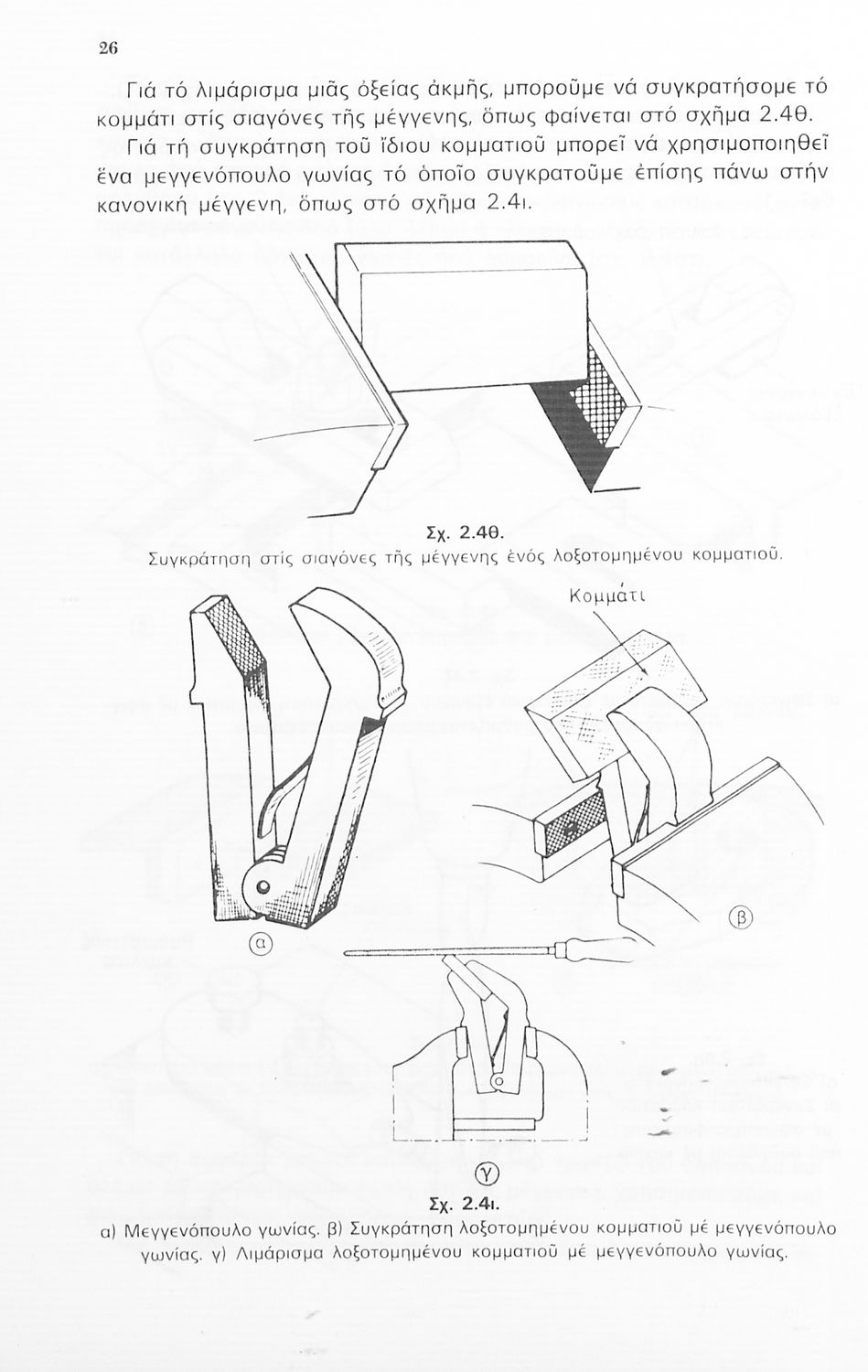 26

Γιά τό λιμάρισμα μιᾶς ὀξείας ἀκμῆς, μποροῦμε νά συγκρατήσομε τό κομμάτι στίς σιαγόνες τῆς μέγγενης, ὅπως φαίνεται στό σχῆμα 2.4θ. Γιά τή συγκράτηση τοῦ ἴδιου κομματιοῦ μπορεῖ νά χρησιμοποιηθεῖ ἕνα μεγγενόπουλο γωνίας τό ὁποῖο συγκρατοῦμε ἐπίσης πάνω στήν κανονική μέγγενη, ὅπως στό σχῆμα 2.4ι.

Σχ. 2.4θ.
Συγκράτηση στίς σιαγόνες τῆς μέγγενης ἑνός λοξοτομημένου κομματιοῦ.

Κομμάτι

α

β

γ

Σχ. 2.4ι.
α) Μεγγενόπουλο γωνίας. β) Συγκράτηση λοξοτομημένου κομματιοῦ μέ μεγγενόπουλο γωνίας. γ) Λιμάρισμα λοξοτομημένου κομματιοῦ μέ μεγγενόπουλο γωνίας.